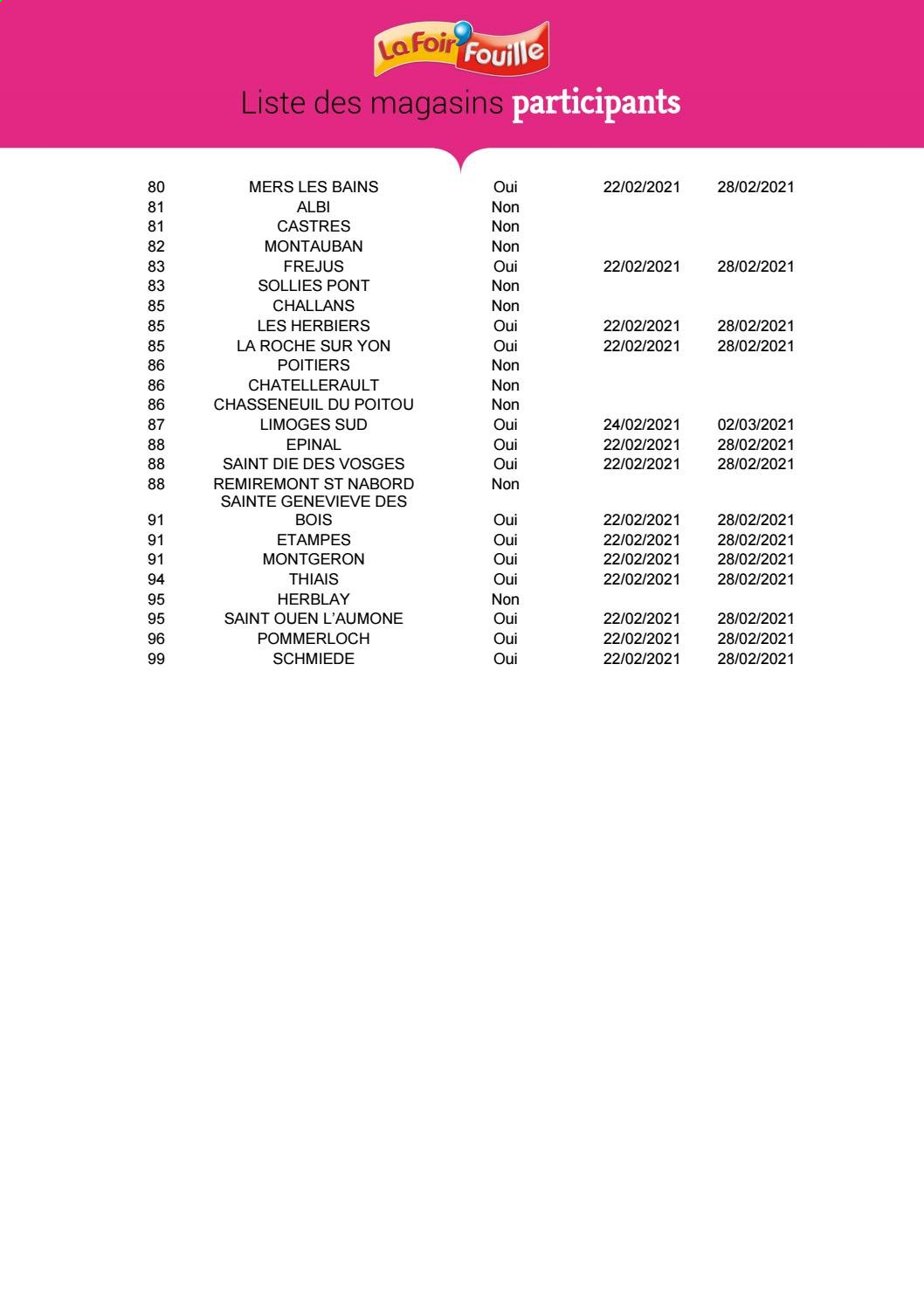 La Foir'Fouille

Liste des magasins participants

| 80 | MERS LES BAINS | Oui | 22/02/2021 | 28/02/2021 |
|---|---|---|---|---|
| 81 | ALBI | Non | | |
| 81 | CASTRES | Non | | |
| 82 | MONTAUBAN | Non | | |
| 83 | FREJUS | Oui | 22/02/2021 | 28/02/2021 |
| 83 | SOLLIES PONT | Non | | |
| 85 | CHALLANS | Non | | |
| 85 | LES HERBIERS | Oui | 22/02/2021 | 28/02/2021 |
| 85 | LA ROCHE SUR YON | Oui | 22/02/2021 | 28/02/2021 |
| 86 | POITIERS | Non | | |
| 86 | CHATELLERAULT | Non | | |
| 86 | CHASSENEUIL DU POITOU | Non | | |
| 87 | LIMOGES SUD | Oui | 24/02/2021 | 02/03/2021 |
| 88 | EPINAL | Oui | 22/02/2021 | 28/02/2021 |
| 88 | SAINT DIE DES VOSGES | Oui | 22/02/2021 | 28/02/2021 |
| 88 | REMIREMONT ST NABORD | Non | | |
| 91 | SAINTE GENEVIEVE DES BOIS | Oui | 22/02/2021 | 28/02/2021 |
| 91 | ETAMPES | Oui | 22/02/2021 | 28/02/2021 |
| 91 | MONTGERON | Oui | 22/02/2021 | 28/02/2021 |
| 94 | THIAIS | Oui | 22/02/2021 | 28/02/2021 |
| 95 | HERBLAY | Non | | |
| 95 | SAINT OUEN L'AUMONE | Oui | 22/02/2021 | 28/02/2021 |
| 96 | POMMERLOCH | Oui | 22/02/2021 | 28/02/2021 |
| 99 | SCHMIEDE | Oui | 22/02/2021 | 28/02/2021 |